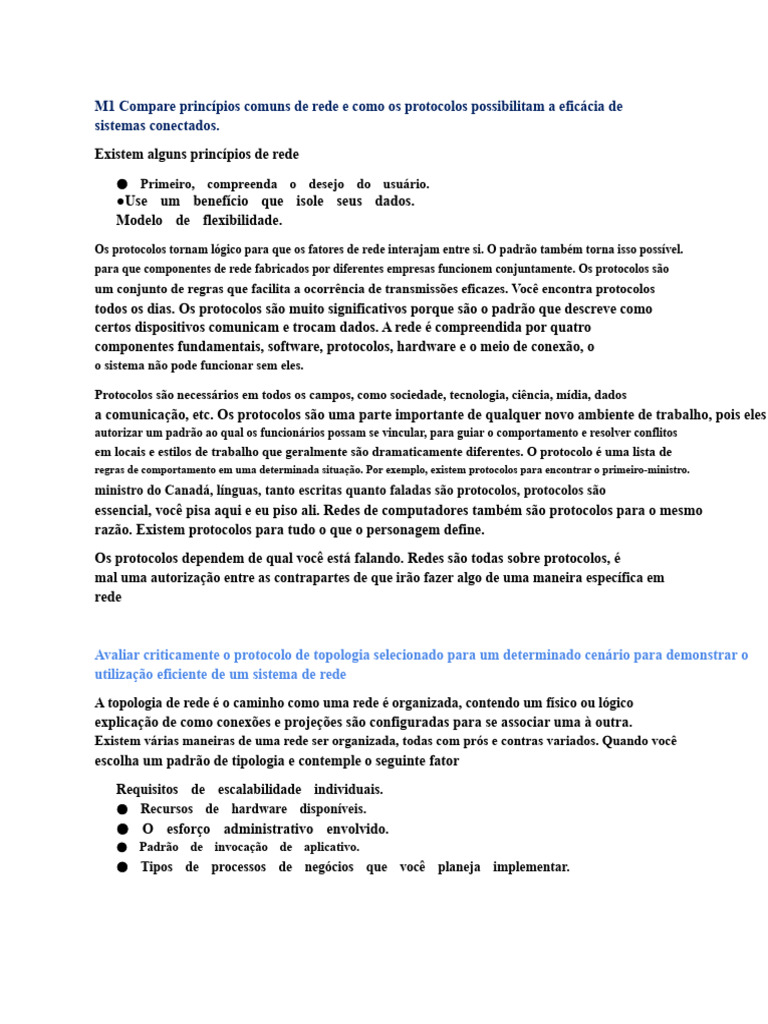 M1 Compare princípios comuns de rede e como os protocolos possibilitam a eficácia de sistemas conectados.

Existem alguns princípios de rede

● Primeiro, compreenda o desejo do usuário.
●Use um benefício que isole seus dados.
Modelo de flexibilidade.

Os protocolos tornam lógico para que os fatores de rede interajam entre si. O padrão também torna isso possível. para que componentes de rede fabricados por diferentes empresas funcionem conjuntamente. Os protocolos são um conjunto de regras que facilita a ocorrência de transmissões eficazes. Você encontra protocolos todos os dias. Os protocolos são muito significativos porque são o padrão que descreve como certos dispositivos comunicam e trocam dados. A rede é compreendida por quatro componentes fundamentais, software, protocolos, hardware e o meio de conexão, o o sistema não pode funcionar sem eles.

Protocolos são necessários em todos os campos, como sociedade, tecnologia, ciência, mídia, dados a comunicação, etc. Os protocolos são uma parte importante de qualquer novo ambiente de trabalho, pois eles autorizar um padrão ao qual os funcionários possam se vincular, para guiar o comportamento e resolver conflitos em locais e estilos de trabalho que geralmente são dramaticamente diferentes. O protocolo é uma lista de regras de comportamento em uma determinada situação. Por exemplo, existem protocolos para encontrar o primeiro-ministro. ministro do Canadá, línguas, tanto escritas quanto faladas são protocolos, protocolos são essencial, você pisa aqui e eu piso ali. Redes de computadores também são protocolos para o mesmo razão. Existem protocolos para tudo o que o personagem define.

Os protocolos dependem de qual você está falando. Redes são todas sobre protocolos, é mal uma autorização entre as contrapartes de que irão fazer algo de uma maneira específica em rede

Avaliar criticamente o protocolo de topologia selecionado para um determinado cenário para demonstrar o utilização eficiente de um sistema de rede

A topologia de rede é o caminho como uma rede é organizada, contendo um físico ou lógico explicação de como conexões e projeções são configuradas para se associar uma à outra. Existem várias maneiras de uma rede ser organizada, todas com prós e contras variados. Quando você escolha um padrão de tipologia e contemple o seguinte fator

Requisitos de escalabilidade individuais.
● Recursos de hardware disponíveis.
● O esforço administrativo envolvido.
● Padrão de invocação de aplicativo.
● Tipos de processos de negócios que você planeja implementar.